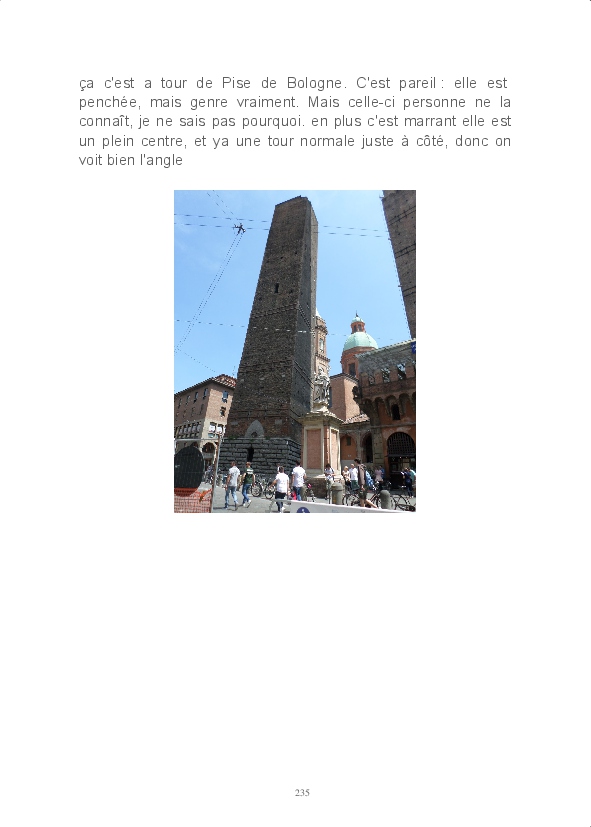 ça c'est a tour de Pise de Bologne. C'est pareil : elle est penchée, mais genre vraiment. Mais celle-ci personne ne la connaît, je ne sais pas pourquoi. en plus c'est marrant elle est un plein centre, et ya une tour normale juste à côté, donc on voit bien l'angle

235